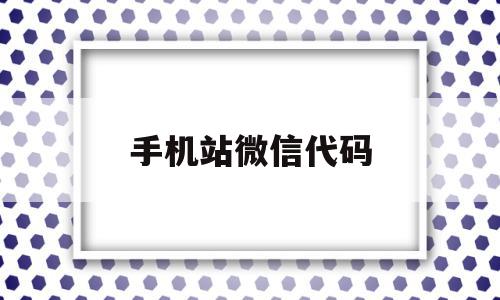 手机站微信代码